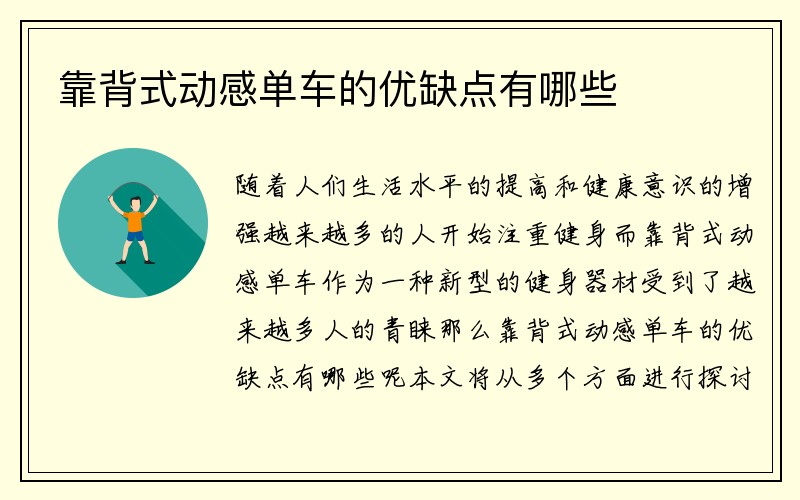 靠背式动感单车的优缺点有哪些

随着人们生活水平的提高和健康意识的增强越来越多的人开始注重健身而靠背式动感单车作为一种新型的健身器材受到了越来越多人的青睐那么靠背式动感单车的优缺点有哪些呢本文将从多个方面进行探讨